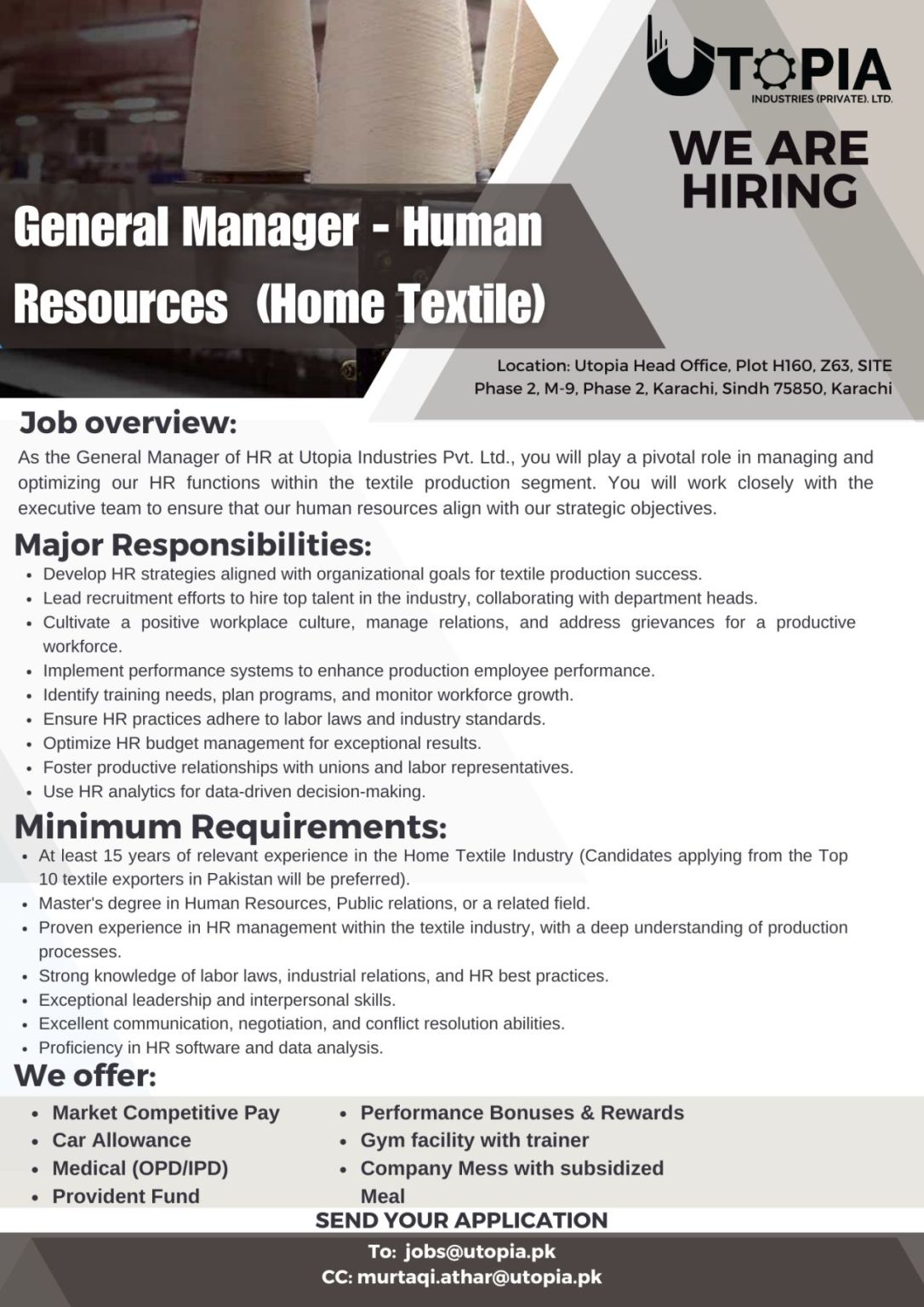 UTOPIA
INDUSTRIES (PRIVATE). LTD.

WE ARE HIRING

General Manager - Human Resources (Home Textile)

Location: Utopia Head Office, Plot H160, Z63, SITE Phase 2, M-9, Phase 2, Karachi, Sindh 75850, Karachi

Job overview:
As the General Manager of HR at Utopia Industries Pvt. Ltd., you will play a pivotal role in managing and optimizing our HR functions within the textile production segment. You will work closely with the executive team to ensure that our human resources align with our strategic objectives.

Major Responsibilities:
- Develop HR strategies aligned with organizational goals for textile production success.
- Lead recruitment efforts to hire top talent in the industry, collaborating with department heads.
- Cultivate a positive workplace culture, manage relations, and address grievances for a productive workforce.
- Implement performance systems to enhance production employee performance.
- Identify training needs, plan programs, and monitor workforce growth.
- Ensure HR practices adhere to labor laws and industry standards.
- Optimize HR budget management for exceptional results.
- Foster productive relationships with unions and labor representatives.
- Use HR analytics for data-driven decision-making.

Minimum Requirements:
- At least 15 years of relevant experience in the Home Textile Industry (Candidates applying from the Top 10 textile exporters in Pakistan will be preferred).
- Master's degree in Human Resources, Public relations, or a related field.
- Proven experience in HR management within the textile industry, with a deep understanding of production processes.
- Strong knowledge of labor laws, industrial relations, and HR best practices.
- Exceptional leadership and interpersonal skills.
- Excellent communication, negotiation, and conflict resolution abilities.
- Proficiency in HR software and data analysis.

We offer:
- Market Competitive Pay
- Car Allowance
- Medical (OPD/IPD)
- Provident Fund
- Performance Bonuses & Rewards
- Gym facility with trainer
- Company Mess with subsidized Meal

SEND YOUR APPLICATION
To: jobs@utopia.pk
CC: murtaqi.athar@utopia.pk